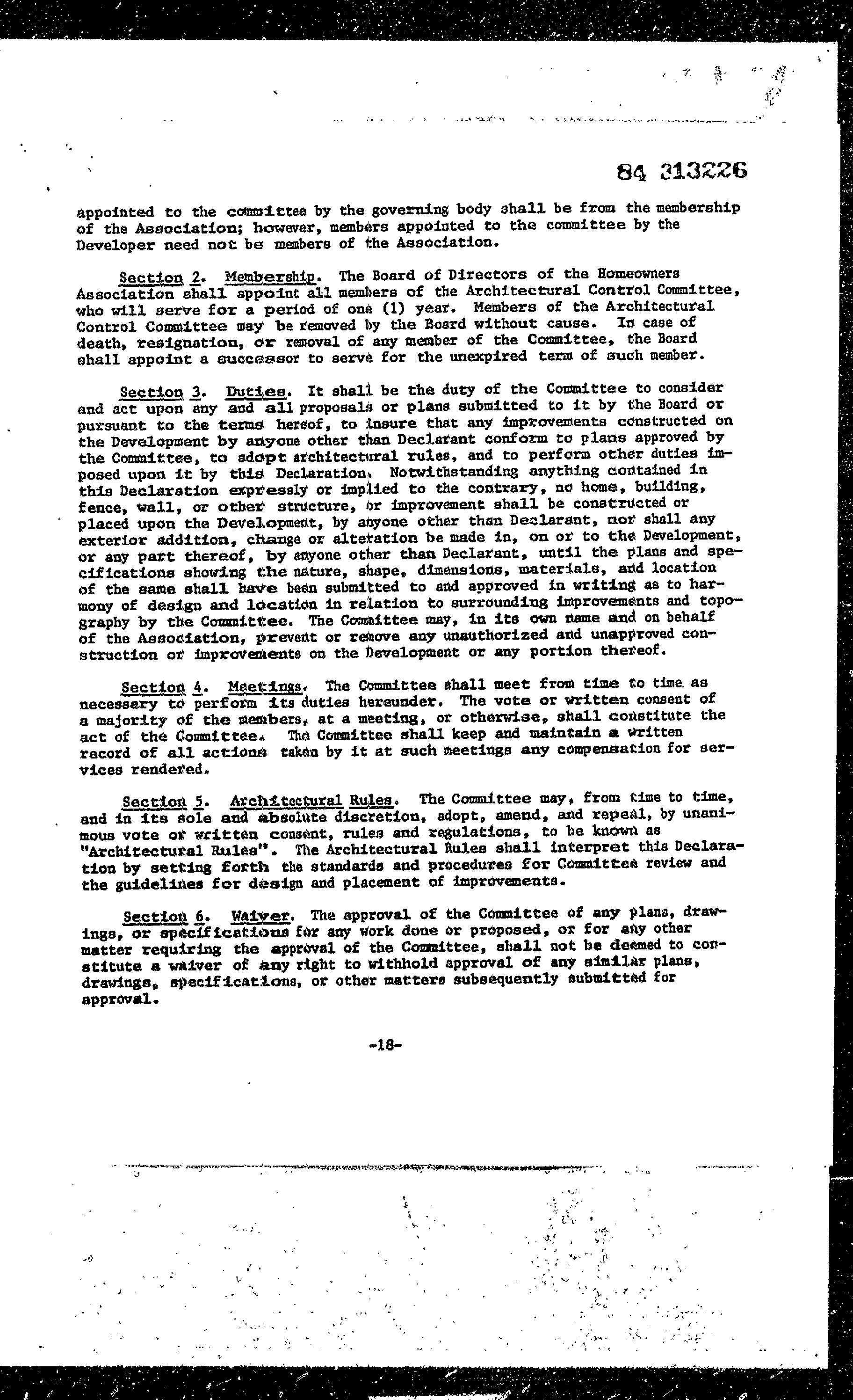 84 313226

appointed to the committee by the governing body shall be from the membership of the Association; however, members appointed to the committee by the Developer need not be members of the Association.

Section 2. Membership. The Board of Directors of the Homeowners Association shall appoint all members of the Architectural Control Committee, who will serve for a period of one (1) year. Members of the Architectural Control Committee may be removed by the Board without cause. In case of death, resignation, or removal of any member of the Committee, the Board shall appoint a successor to serve for the unexpired term of such member.

Section 3. Duties. It shall be the duty of the Committee to consider and act upon any and all proposals or plans submitted to it by the Board or pursuant to the terms hereof, to insure that any improvements constructed on the Development by anyone other than Declarant conform to plans approved by the Committee, to adopt architectural rules, and to perform other duties imposed upon it by this Declaration. Notwithstanding anything contained in this Declaration expressly or implied to the contrary, no home, building, fence, wall, or other structure, or improvement shall be constructed or placed upon the Development, by anyone other than Declarant, nor shall any exterior addition, change or alteration be made in, on or to the Development, or any part thereof, by anyone other than Declarant, until the plans and specifications showing the nature, shape, dimensions, materials, and location of the same shall have been submitted to and approved in writing as to harmony of design and location in relation to surrounding improvements and topography by the Committee. The Committee may, in its own name and on behalf of the Association, prevent or remove any unauthorized and unapproved construction or improvements on the Development or any portion thereof.

Section 4. Meetings. The Committee shall meet from time to time as necessary to perform its duties hereunder. The vote or written consent of a majority of the members, at a meeting, or otherwise, shall constitute the act of the Committee. The Committee shall keep and maintain a written record of all actions taken by it at such meetings any compensation for services rendered.

Section 5. Architectural Rules. The Committee may, from time to time, and in its sole and absolute discretion, adopt, amend, and repeal, by unanimous vote or written consent, rules and regulations, to be known as "Architectural Rules". The Architectural Rules shall interpret this Declaration by setting forth the standards and procedures for Committee review and the guidelines for design and placement of improvements.

Section 6. Waiver. The approval of the Committee of any plans, drawings, or specifications for any work done or proposed, or for any other matter requiring the approval of the Committee, shall not be deemed to constitute a waiver of any right to withhold approval of any similar plans, drawings, specifications, or other matters subsequently submitted for approval.

-18-